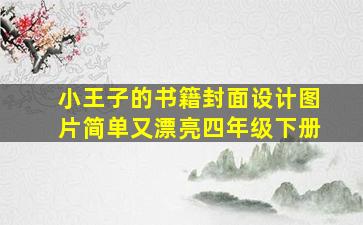 小王子的书籍封面设计图片简单又漂亮四年级下册